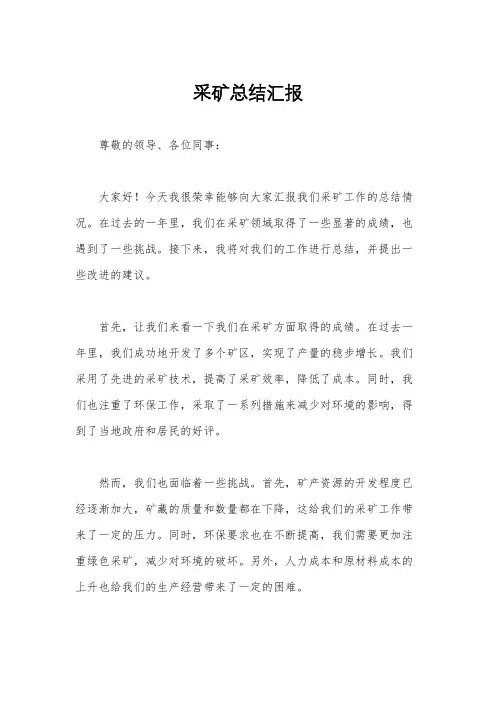 采矿总结汇报

尊敬的领导、各位同事：

大家好！今天我很荣幸能够向大家汇报我们采矿工作的总结情况。在过去的一年里，我们在采矿领域取得了一些显著的成绩，也遇到了一些挑战。接下来，我将对我们的工作进行总结，并提出一些改进的建议。

首先，让我们来看一下我们在采矿方面取得的成绩。在过去一年里，我们成功地开发了多个矿区，实现了产量的稳步增长。我们采用了先进的采矿技术，提高了采矿效率，降低了成本。同时，我们也注重了环保工作，采取了一系列措施来减少对环境的影响，得到了当地政府和居民的好评。

然而，我们也面临着一些挑战。首先，矿产资源的开发程度已经逐渐加大，矿藏的质量和数量都在下降，这给我们的采矿工作带来了一定的压力。同时，环保要求也在不断提高，我们需要更加注重绿色采矿，减少对环境的破坏。另外，人力成本和原材料成本的上升也给我们的生产经营带来了一定的困难。